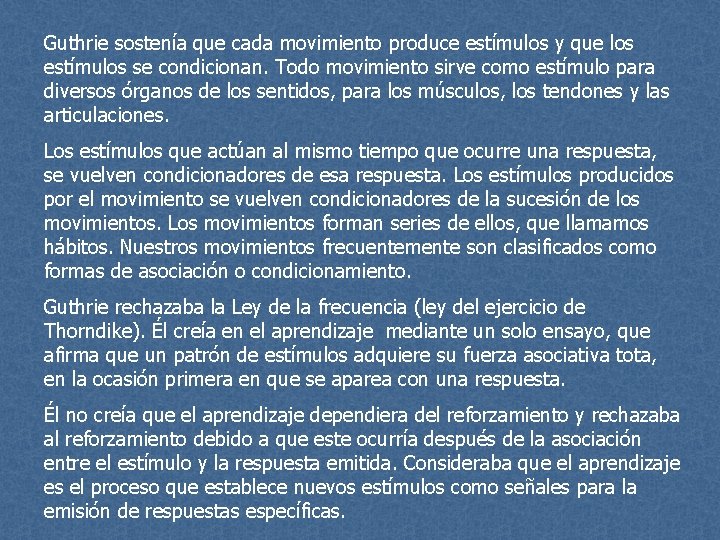 Guthrie sostenía que cada movimiento produce estímulos y que los estímulos se condicionan. Todo movimiento sirve como estímulo para diversos órganos de los sentidos, para los músculos, los tendones y las articulaciones.

Los estímulos que actúan al mismo tiempo que ocurre una respuesta, se vuelven condicionadores de esa respuesta. Los estímulos producidos por el movimiento se vuelven condicionadores de la sucesión de los movimientos. Los movimientos forman series de ellos, que llamamos hábitos. Nuestros movimientos frecuentemente son clasificados como formas de asociación o condicionamiento.

Guthrie rechazaba la Ley de la frecuencia (ley del ejercicio de Thorndike). Él creía en el aprendizaje mediante un solo ensayo, que afirma que un patrón de estímulos adquiere su fuerza asociativa tota, en la ocasión primera en que se aparea con una respuesta.

Él no creía que el aprendizaje dependiera del reforzamiento y rechazaba al reforzamiento debido a que este ocurría después de la asociación entre el estímulo y la respuesta emitida. Consideraba que el aprendizaje es el proceso que establece nuevos estímulos como señales para la emisión de respuestas específicas.